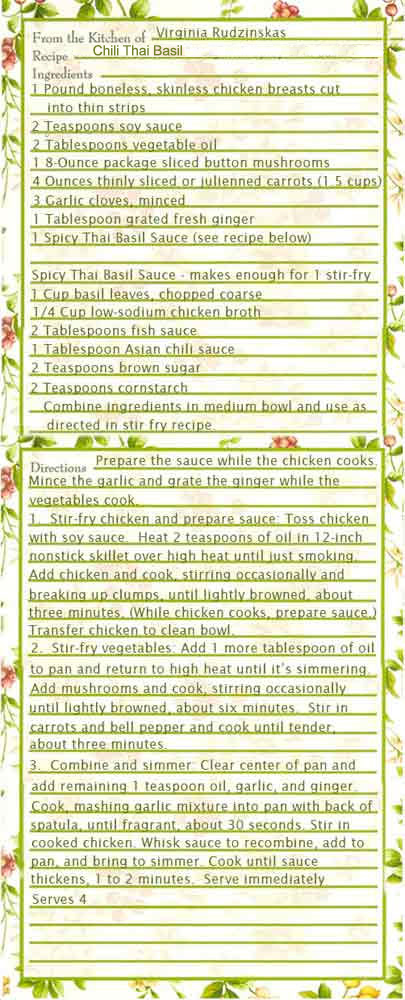 From the Kitchen of Virginia Rudzinskas
Recipe Chili Thai Basil
Ingredients
1 Pound boneless, skinless chicken breasts cut into thin strips
2 Teaspoons soy sauce
2 Tablespoons vegetable oil
1 8-Ounce package sliced button mushrooms
4 Ounces thinly sliced or julienned carrots (1.5 cups)
3 Garlic cloves, minced
1 Tablespoon grated fresh ginger
1 Spicy Thai Basil Sauce (see recipe below)

Spicy Thai Basil Sauce - makes enough for 1 stir-fry
1 Cup basil leaves, chopped coarse
1/4 Cup low-sodium chicken broth
2 Tablespoons fish sauce
1 Tablespoon Asian chili sauce
2 Teaspoons brown sugar
2 Teaspoons cornstarch
Combine ingredients in medium bowl and use as directed in stir fry recipe.

Directions Prepare the sauce while the chicken cooks. Mince the garlic and grate the ginger while the vegetables cook.
1. Stir-fry chicken and prepare sauce: Toss chicken with soy sauce. Heat 2 teaspoons of oil in 12-inch nonstick skillet over high heat until just smoking. Add chicken and cook, stirring occasionally and breaking up clumps, until lightly browned, about three minutes. (While chicken cooks, prepare sauce.) Transfer chicken to clean bowl.
2. Stir-fry vegetables: Add 1 more tablespoon of oil to pan and return to high heat until it's simmering. Add mushrooms and cook, stirring occasionally until lightly browned, about six minutes. Stir in carrots and bell pepper and cook until tender, about three minutes.
3. Combine and simmer: Clear center of pan and add remaining 1 teaspoon oil, garlic, and ginger. Cook, mashing garlic mixture into pan with back of spatula, until fragrant, about 30 seconds. Stir in cooked chicken. Whisk sauce to recombine, add to pan, and bring to simmer. Cook until sauce thickens, 1 to 2 minutes. Serve immediately
Serves 4